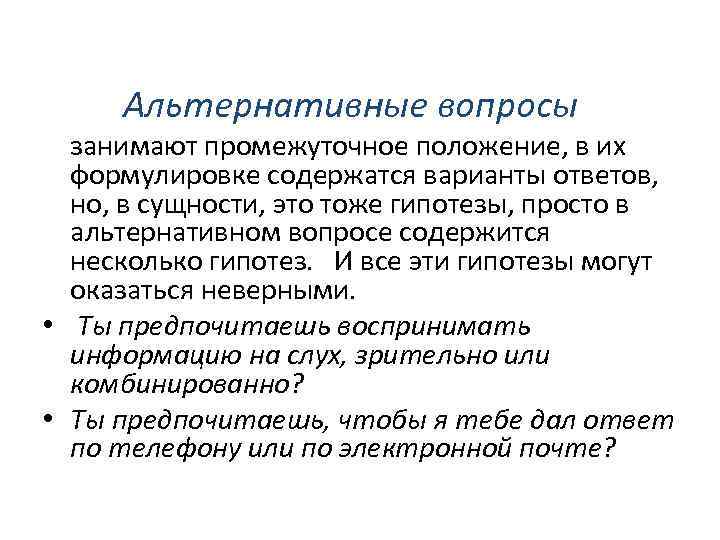 Альтернативные вопросы

занимают промежуточное положение, в их формулировке содержатся варианты ответов, но, в сущности, это тоже гипотезы, просто в альтернативном вопросе содержится несколько гипотез. И все эти гипотезы могут оказаться неверными.

• Ты предпочитаешь воспринимать информацию на слух, зрительно или комбинированно?
• Ты предпочитаешь, чтобы я тебе дал ответ по телефону или по электронной почте?